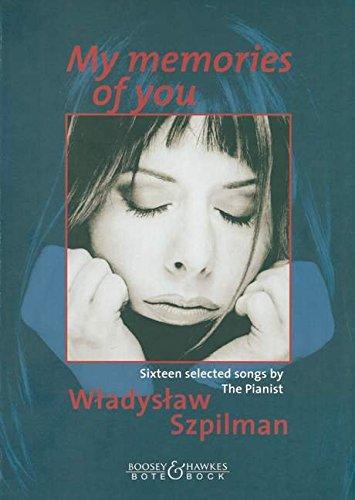 My memories of you

Sixteen selected songs by The Pianist

Władysław Szpilman

BOOSEY & HAWKES
BOTE & BOCK